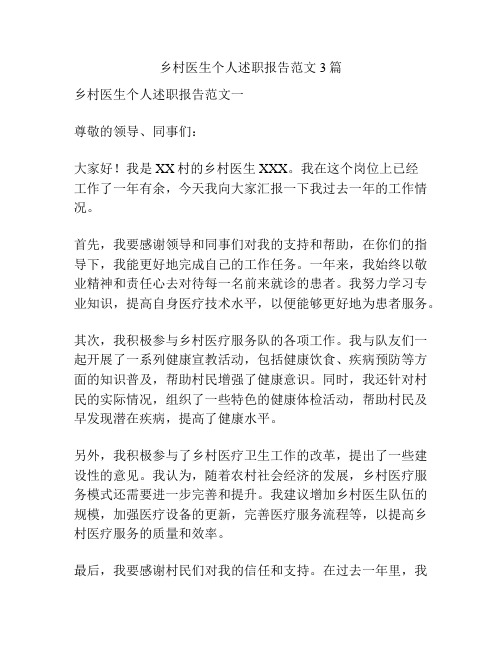 乡村医生个人述职报告范文 3 篇

乡村医生个人述职报告范文一

尊敬的领导、同事们：

大家好！我是 XX 村的乡村医生 XXX。我在这个岗位上已经工作了一年有余，今天我向大家汇报一下我过去一年的工作情况。

首先，我要感谢领导和同事们对我的支持和帮助，在你们的指导下，我能更好地完成自己的工作任务。一年来，我始终以敬业精神和责任心去对待每一名前来就诊的患者。我努力学习专业知识，提高自身医疗技术水平，以便能够更好地为患者服务。

其次，我积极参与乡村医疗服务队的各项工作。我与队友们一起开展了一系列健康宣教活动，包括健康饮食、疾病预防等方面的知识普及，帮助村民增强了健康意识。同时，我还针对村民的实际情况，组织了一些特色的健康体检活动，帮助村民及早发现潜在疾病，提高了健康水平。

另外，我积极参与了乡村医疗卫生工作的改革，提出了一些建设性的意见。我认为，随着农村社会经济的发展，乡村医疗服务模式还需要进一步完善和提升。我建议增加乡村医生队伍的规模，加强医疗设备的更新，完善医疗服务流程等，以提高乡村医疗服务的质量和效率。

最后，我要感谢村民们对我的信任和支持。在过去一年里，我